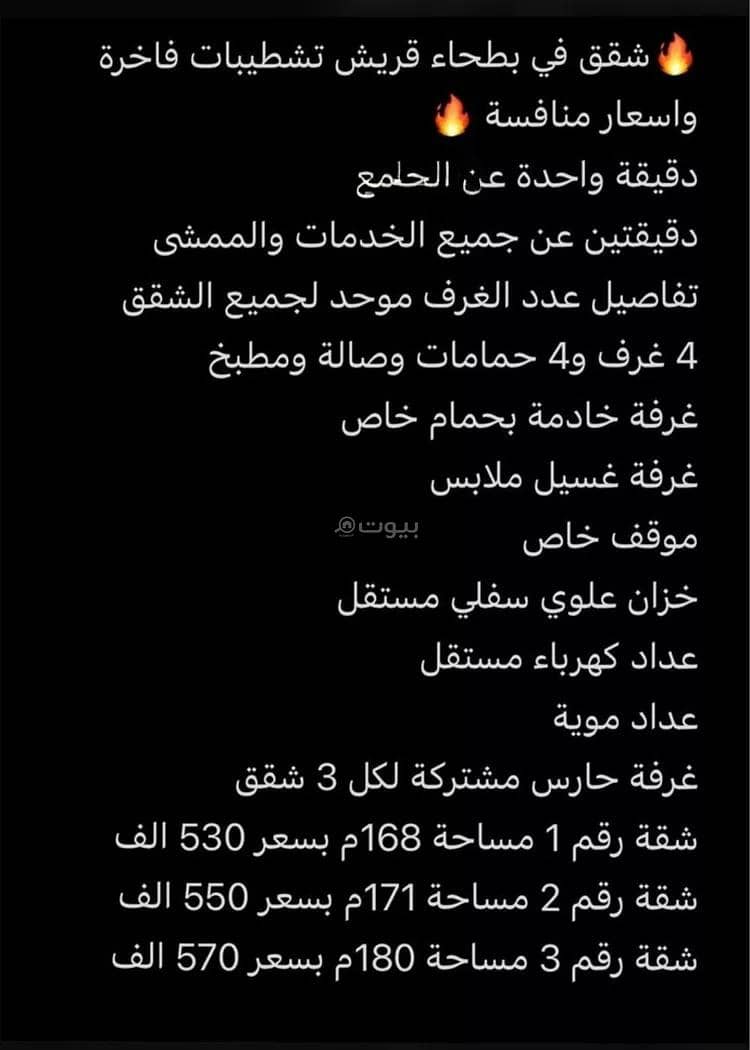 🔥شقق في بطحاء قريش تشطيبات فاخرة واسعار منافسة 🔥
دقيقة واحدة عن الحلمع
دقيقتين عن جميع الخدمات والممشى
تفاصيل عدد الغرف موحد لجميع الشقق
4 غرف و4 حمامات وصالة ومطبخ
غرفة خادمة بحمام خاص
غرفة غسيل ملابس
موقف خاص
بيوت
خزان علوي سفلي مستقل
عداد كهرباء مستقل
عداد موية
غرفة حارس مشتركة لكل 3 شقق
شقة رقم 1 مساحة 168م بسعر 530 الف
شقة رقم 2 مساحة 171م بسعر 550 الف
شقة رقم 3 مساحة 180م بسعر 570 الف